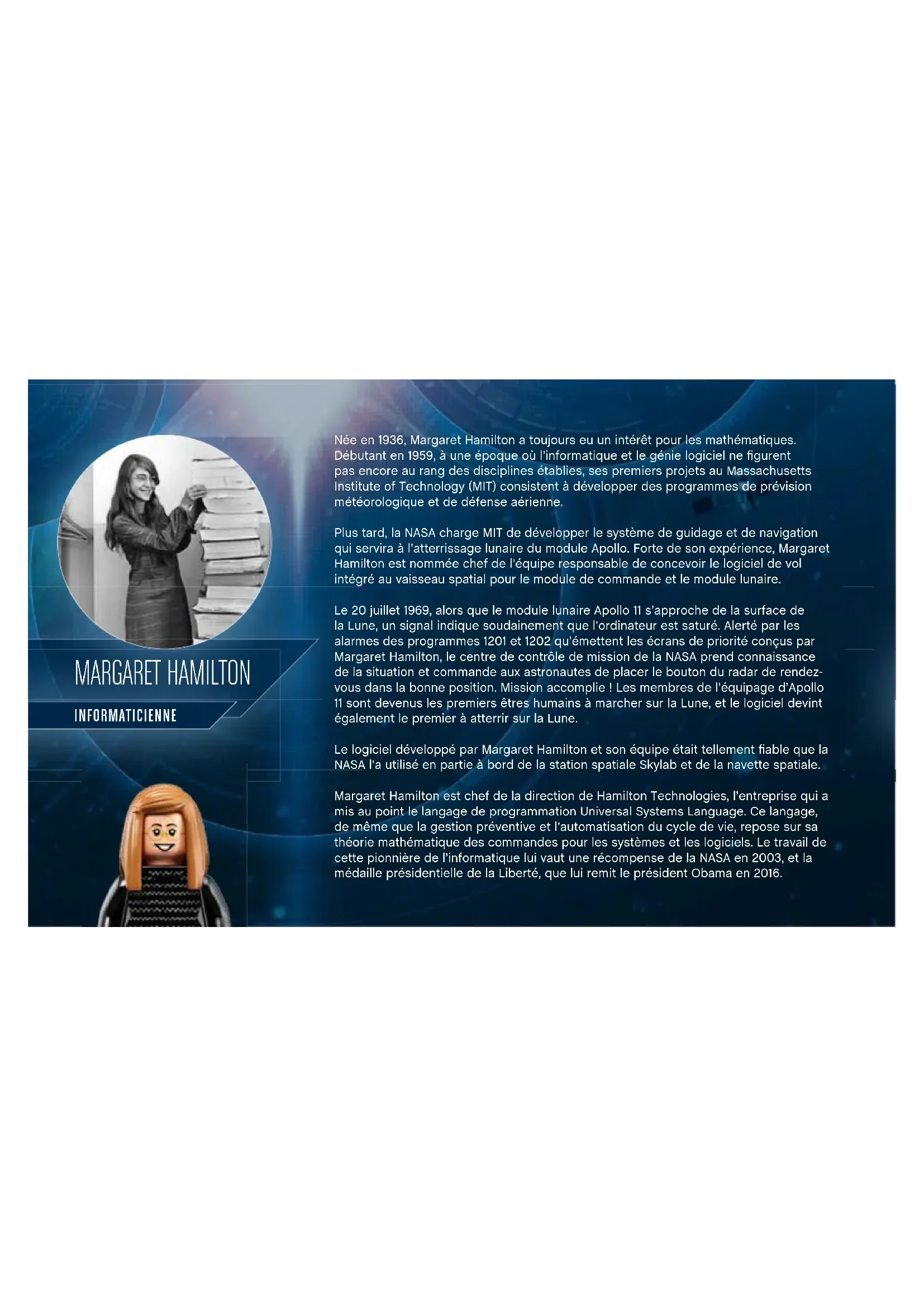 MARGARET HAMILTON

INFORMATICIENNE

Née en 1936, Margaret Hamilton a toujours eu un intérêt pour les mathématiques. Débutant en 1959, à une époque où l'informatique et le génie logiciel ne figurent pas encore au rang des disciplines établies, ses premiers projets au Massachusetts Institute of Technology (MIT) consistent à développer des programmes de prévision météorologique et de défense aérienne.

Plus tard, la NASA charge MIT de développer le système de guidage et de navigation qui servira à l'atterrissage lunaire du module Apollo. Forte de son expérience, Margaret Hamilton est nommée chef de l'équipe responsable de concevoir le logiciel de vol intégré au vaisseau spatial pour le module de commande et le module lunaire.

Le 20 juillet 1969, alors que le module lunaire Apollo 11 s'approche de la surface de la Lune, un signal indique soudainement que l'ordinateur est saturé. Alerté par les alarmes des programmes 1201 et 1202 qu'émettent les écrans de priorité conçus par Margaret Hamilton, le centre de contrôle de mission de la NASA prend connaissance de la situation et commande aux astronautes de placer le bouton du radar de rendez-vous dans la bonne position. Mission accomplie ! Les membres de l'équipage d'Apollo 11 sont devenus les premiers êtres humains à marcher sur la Lune, et le logiciel devint également le premier à atterrir sur la Lune.

Le logiciel développé par Margaret Hamilton et son équipe était tellement fiable que la NASA l'a utilisé en partie à bord de la station spatiale Skylab et de la navette spatiale.

Margaret Hamilton est chef de la direction de Hamilton Technologies, l'entreprise qui a mis au point le langage de programmation Universal Systems Language. Ce langage, de même que la gestion préventive et l'automatisation du cycle de vie, repose sur sa théorie mathématique des commandes pour les systèmes et les logiciels. Le travail de cette pionnière de l'informatique lui vaut une récompense de la NASA en 2003, et la médaille présidentielle de la Liberté, que lui remit le président Obama en 2016.